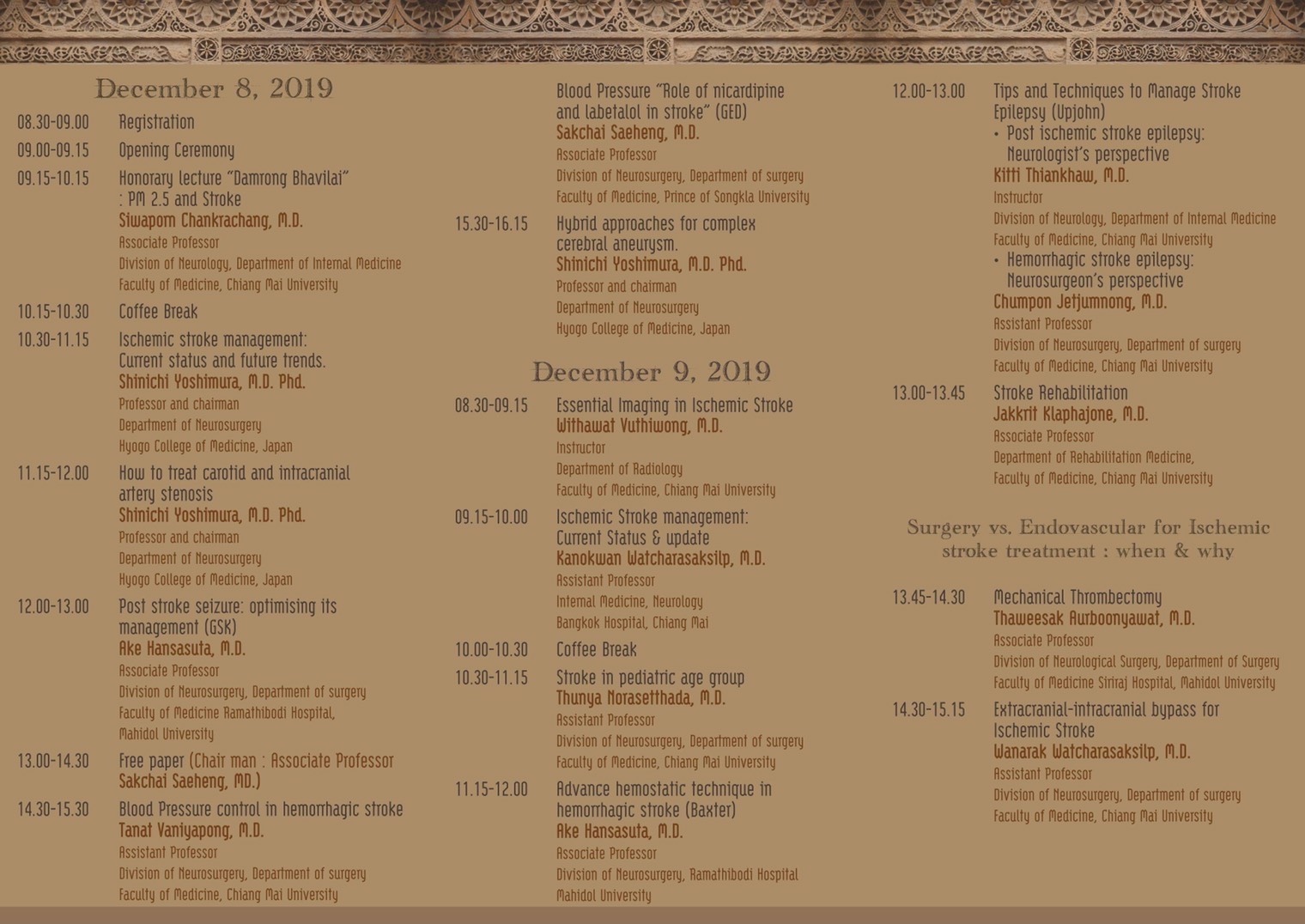 December 8, 2019

08.30-09.00 Registration

09.00-09.15 Opening Ceremony

09.15-10.15 Honorary lecture "Damrong Bhavilai" : PM 2.5 and Stroke
Siwaporn Chankrachang, M.D.
Associate Professor
Division of Neurology, Department of Internal Medicine
Faculty of Medicine, Chiang Mai University

10.15-10.30 Coffee Break

10.30-11.15 Ischemic stroke management: Current status and future trends.
Shinichi Yoshimura, M.D. Phd.
Professor and chairman
Department of Neurosurgery
Hyogo College of Medicine, Japan

11.15-12.00 How to treat carotid and intracranial artery stenosis
Shinichi Yoshimura, M.D. Phd.
Professor and chairman
Department of Neurosurgery
Hyogo College of Medicine, Japan

12.00-13.00 Post stroke seizure: optimising its management (GSK)
Ake Hansasuta, M.D.
Associate Professor
Division of Neurosurgery, Department of surgery
Faculty of Medicine Ramathibodi Hospital, Mahidol University

13.00-14.30 Free paper (Chair man : Associate Professor Sakchai Saeheng, MD.)

14.30-15.30 Blood Pressure control in hemorrhagic stroke
Tanat Vaniyapong, M.D.
Assistant Professor
Division of Neurosurgery, Department of surgery
Faculty of Medicine, Chiang Mai University

Blood Pressure "Role of nicardipine and labetalol in stroke" (GED)
Sakchai Saeheng, M.D.
Associate Professor
Division of Neurosurgery, Department of surgery
Faculty of Medicine, Prince of Songkla University

15.30-16.15 Hybrid approaches for complex cerebral aneurysm.
Shinichi Yoshimura, M.D. Phd.
Professor and chairman
Department of Neurosurgery
Hyogo College of Medicine, Japan

December 9, 2019

08.30-09.15 Essential Imaging in Ischemic Stroke
Withawat Vuthiwong, M.D.
Instructor
Department of Radiology
Faculty of Medicine, Chiang Mai University

09.15-10.00 Ischemic Stroke management: Current Status & update
Kanokwan Watcharasaksilp, M.D.
Assistant Professor
Internal Medicine, Neurology
Bangkok Hospital, Chiang Mai

10.00-10.30 Coffee Break

10.30-11.15 Stroke in pediatric age group
Thunya Norasetthada, M.D.
Assistant Professor
Division of Neurosurgery, Department of surgery
Faculty of Medicine, Chiang Mai University

11.15-12.00 Advance hemostatic technique in hemorrhagic stroke (Baxter)
Ake Hansasuta, M.D.
Associate Professor
Division of Neurosurgery, Ramathibodi Hospital
Mahidol University

12.00-13.00 Tips and Techniques to Manage Stroke Epilepsy (Upjohn)
• Post ischemic stroke epilepsy: Neurologist's perspective
Kitti Thiankhaw, M.D.
Instructor
Division of Neurology, Department of Internal Medicine
Faculty of Medicine, Chiang Mai University
• Hemorrhagic stroke epilepsy: Neurosurgeon's perspective
Chumpon Jetjumnong, M.D.
Assistant Professor
Division of Neurosurgery, Department of surgery
Faculty of Medicine, Chiang Mai University

13.00-13.45 Stroke Rehabilitation
Jakkrit Klaphajone, M.D.
Associate Professor
Department of Rehabilitation Medicine,
Faculty of Medicine, Chiang Mai University

Surgery vs. Endovascular for Ischemic stroke treatment : when & why

13.45-14.30 Mechanical Thrombectomy
Thaweesak Aurboonyawat, M.D.
Associate Professor
Division of Neurological Surgery, Department of Surgery
Faculty of Medicine Siriraj Hospital, Mahidol University

14.30-15.15 Extracranial-intracranial bypass for Ischemic Stroke
Wanarak Watcharasaksilp, M.D.
Assistant Professor
Division of Neurosurgery, Department of surgery
Faculty of Medicine, Chiang Mai University